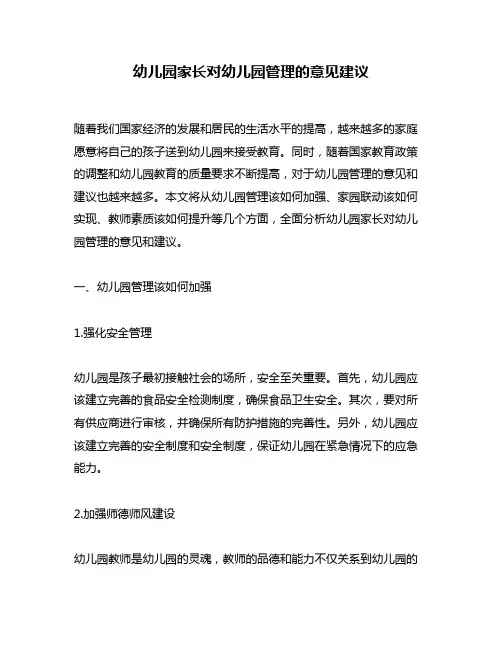 幼儿园家长对幼儿园管理的意见建议

随着我们国家经济的发展和居民的生活水平的提高，越来越多的家庭愿意将自己的孩子送到幼儿园来接受教育。同时，随着国家教育政策的调整和幼儿园教育的质量要求不断提高，对于幼儿园管理的意见和建议也越来越多。本文将从幼儿园管理该如何加强、家园联动该如何实现、教师素质该如何提升等几个方面，全面分析幼儿园家长对幼儿园管理的意见和建议。

一、幼儿园管理该如何加强

1.强化安全管理

幼儿园是孩子最初接触社会的场所，安全至关重要。首先，幼儿园应该建立完善的食品安全检测制度，确保食品卫生安全。其次，要对所有供应商进行审核，并确保所有防护措施的完善性。另外，幼儿园应该建立完善的安全制度和安全制度，保证幼儿园在紧急情况下的应急能力。

2.加强师德师风建设

幼儿园教师是幼儿园的灵魂，教师的品德和能力不仅关系到幼儿园的